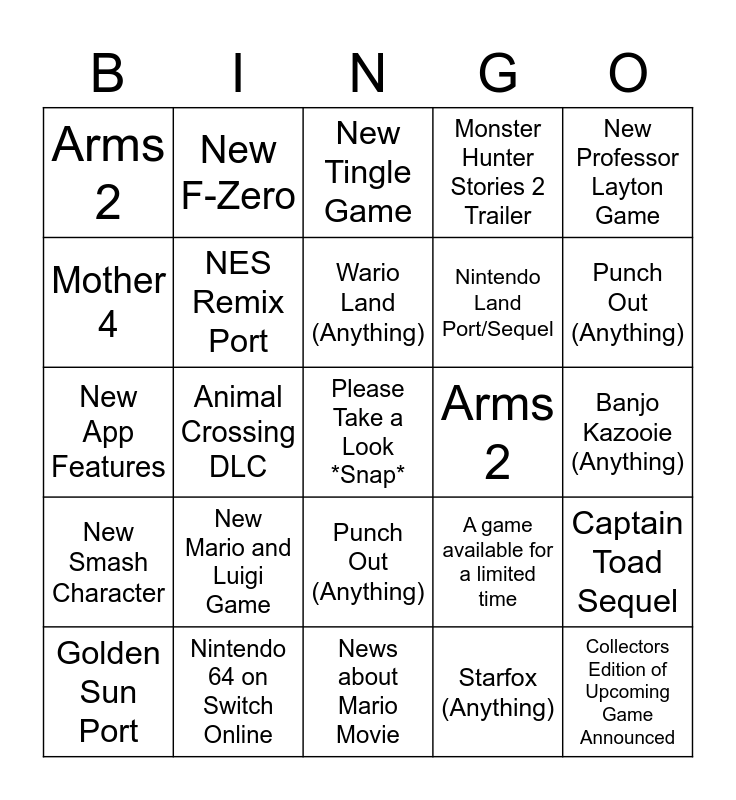 | B | I | N | G | O |
|---|---|---|---|---|
| Arms 2 | New F-Zero | New Tingle Game | Monster Hunter Stories 2 Trailer | New Professor Layton Game |
| Mother 4 | NES Remix Port | Wario Land (Anything) | Nintendo Land Port/Sequel | Punch Out (Anything) |
| New App Features | Animal Crossing DLC | Please Take a Look *Snap* | Arms 2 | Banjo Kazooie (Anything) |
| New Smash Character | New Mario and Luigi Game | Punch Out (Anything) | A game available for a limited time | Captain Toad Sequel |
| Golden Sun Port | Nintendo 64 on Switch Online | News about Mario Movie | Starfox (Anything) | Collectors Edition of Upcoming Game Announced |